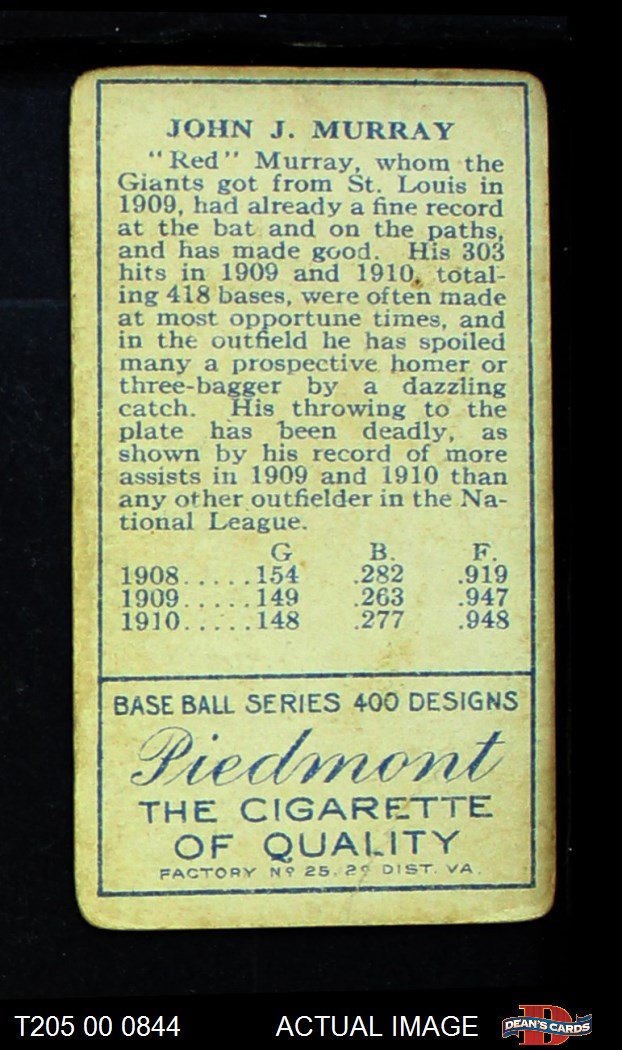 JOHN J. MURRAY

"Red" Murray, whom the Giants got from St. Louis in 1909, had already a fine record at the bat and on the paths, and has made good. His 303 hits in 1909 and 1910, totaling 418 bases, were often made at most opportune times, and in the outfield he has spoiled many a prospective homer or three-bagger by a dazzling catch. His throwing to the plate has been deadly, as shown by his record of more assists in 1909 and 1910 than any other outfielder in the National League.

| | G | B. | F. |
|---|---|---|---|
| 1908 | 154 | .282 | .919 |
| 1909 | 149 | .263 | .947 |
| 1910 | 148 | .277 | .948 |

BASE BALL SERIES 400 DESIGNS

Piedmont

THE CIGARETTE OF QUALITY

FACTORY Nº 25, 2º DIST. VA.

T205 00 0844

ACTUAL IMAGE

DEAN'S CARDS